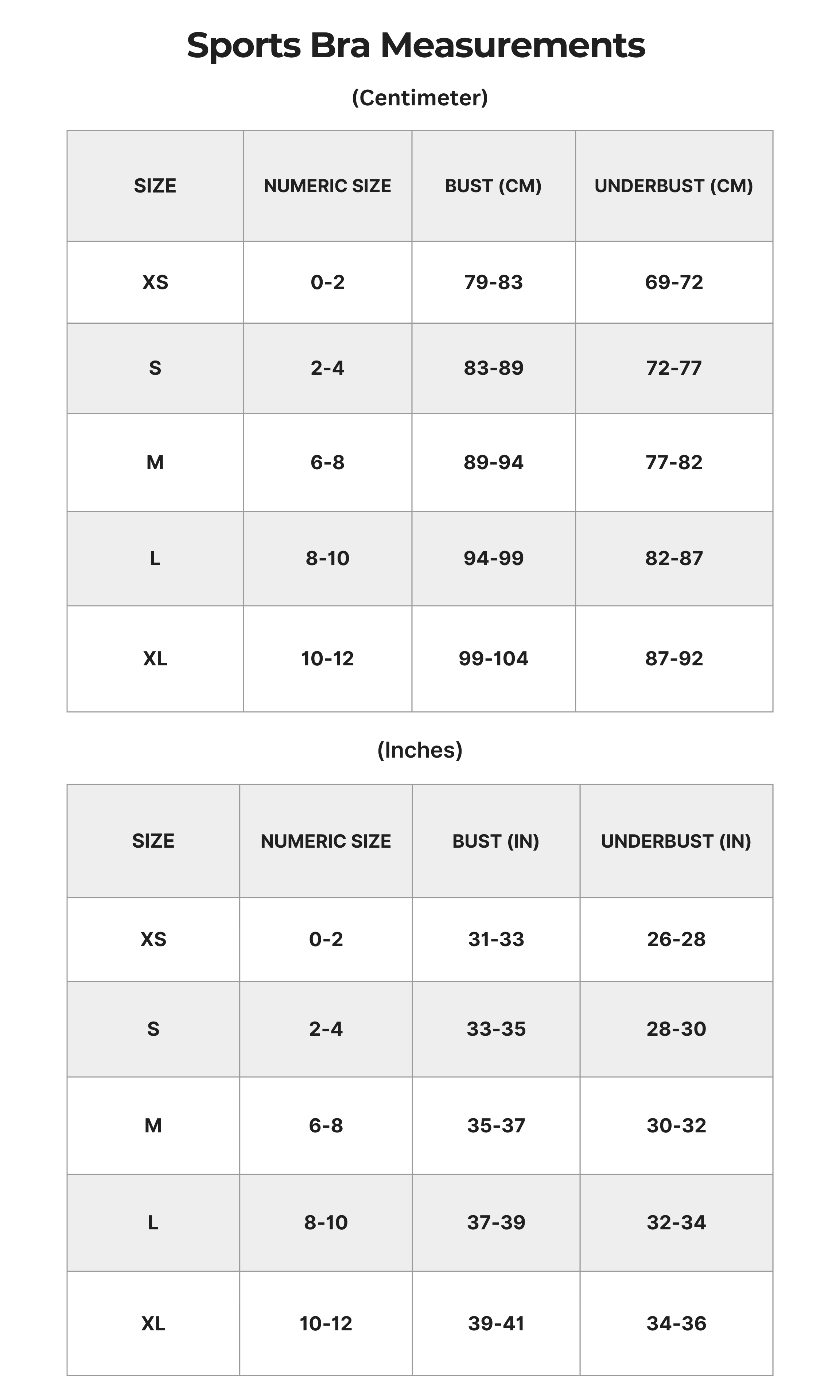 Sports Bra Measurements

(Centimeter)

| SIZE | NUMERIC SIZE | BUST (CM) | UNDERBUST (CM) |
|---|---|---|---|
| XS | 0-2 | 79-83 | 69-72 |
| S | 2-4 | 83-89 | 72-77 |
| M | 6-8 | 89-94 | 77-82 |
| L | 8-10 | 94-99 | 82-87 |
| XL | 10-12 | 99-104 | 87-92 |

(Inches)

| SIZE | NUMERIC SIZE | BUST (IN) | UNDERBUST (IN) |
|---|---|---|---|
| XS | 0-2 | 31-33 | 26-28 |
| S | 2-4 | 33-35 | 28-30 |
| M | 6-8 | 35-37 | 30-32 |
| L | 8-10 | 37-39 | 32-34 |
| XL | 10-12 | 39-41 | 34-36 |